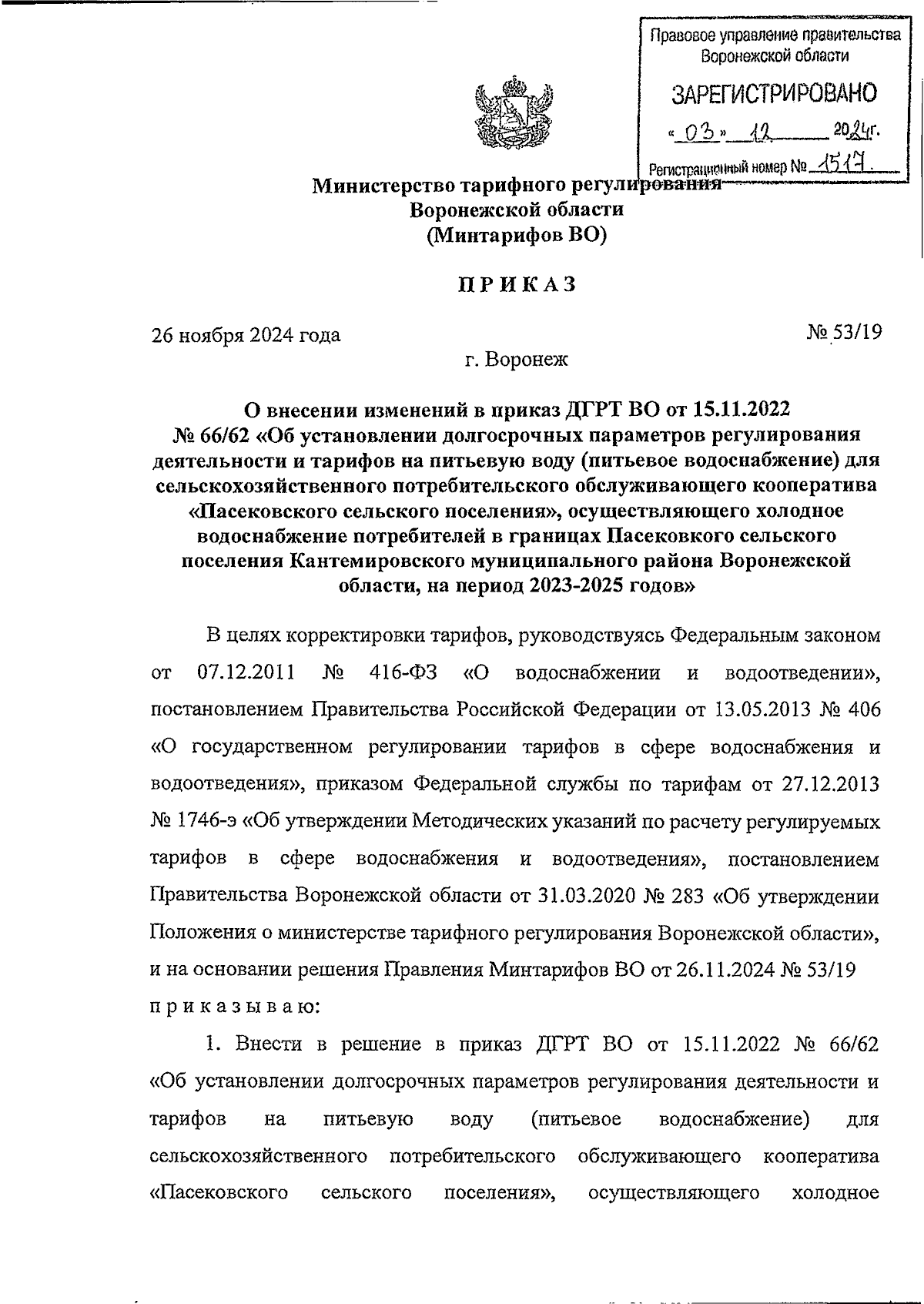 Правовое управление правительства Воронежской области

ЗАРЕГИСТРИРОВАНО

« 03 » 12 2024г.

Регистрационный номер № 1517

Министерство тарифного регулирования
Воронежской области
(Минтарифов ВО)

ПРИКАЗ

26 ноября 2024 года № 53/19

г. Воронеж

О внесении изменений в приказ ДГРТ ВО от 15.11.2022 № 66/62 «Об установлении долгосрочных параметров регулирования деятельности и тарифов на питьевую воду (питьевое водоснабжение) для сельскохозяйственного потребительского обслуживающего кооператива «Пасековского сельского поселения», осуществляющего холодное водоснабжение потребителей в границах Пасековкого сельского поселения Кантемировского муниципального района Воронежской области, на период 2023-2025 годов»

В целях корректировки тарифов, руководствуясь Федеральным законом от 07.12.2011 № 416-ФЗ «О водоснабжении и водоотведении», постановлением Правительства Российской Федерации от 13.05.2013 № 406 «О государственном регулировании тарифов в сфере водоснабжения и водоотведения», приказом Федеральной службы по тарифам от 27.12.2013 № 1746-э «Об утверждении Методических указаний по расчету регулируемых тарифов в сфере водоснабжения и водоотведения», постановлением Правительства Воронежской области от 31.03.2020 № 283 «Об утверждении Положения о министерстве тарифного регулирования Воронежской области», и на основании решения Правления Минтарифов ВО от 26.11.2024 № 53/19 приказываю:

1. Внести в решение в приказ ДГРТ ВО от 15.11.2022 № 66/62 «Об установлении долгосрочных параметров регулирования деятельности и тарифов на питьевую воду (питьевое водоснабжение) для сельскохозяйственного потребительского обслуживающего кооператива «Пасековского сельского поселения», осуществляющего холодное